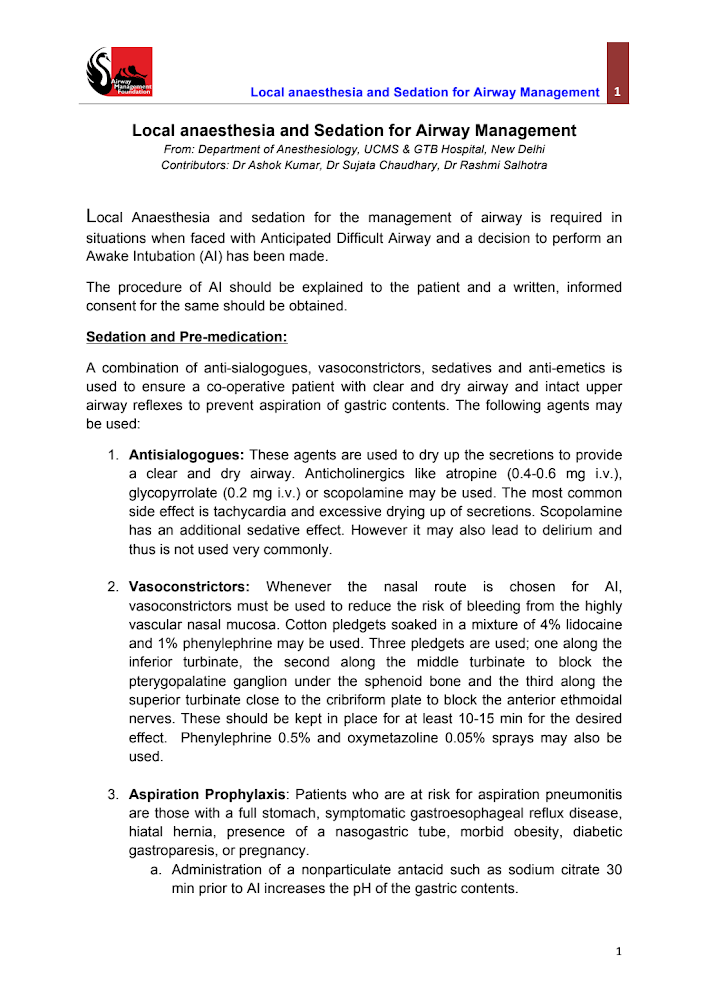 Airway Management Foundation

Local anaesthesia and Sedation for Airway Management 1

Local anaesthesia and Sedation for Airway Management

From: Department of Anesthesiology, UCMS & GTB Hospital, New Delhi

Contributors: Dr Ashok Kumar, Dr Sujata Chaudhary, Dr Rashmi Salhotra

Local Anaesthesia and sedation for the management of airway is required in situations when faced with Anticipated Difficult Airway and a decision to perform an Awake Intubation (AI) has been made.

The procedure of AI should be explained to the patient and a written, informed consent for the same should be obtained.

Sedation and Pre-medication:

A combination of anti-sialogogues, vasoconstrictors, sedatives and anti-emetics is used to ensure a co-operative patient with clear and dry airway and intact upper airway reflexes to prevent aspiration of gastric contents. The following agents may be used:

1. Antisialogogues: These agents are used to dry up the secretions to provide a clear and dry airway. Anticholinergics like atropine (0.4-0.6 mg i.v.), glycopyrrolate (0.2 mg i.v.) or scopolamine may be used. The most common side effect is tachycardia and excessive drying up of secretions. Scopolamine has an additional sedative effect. However it may also lead to delirium and thus is not used very commonly.

2. Vasoconstrictors: Whenever the nasal route is chosen for AI, vasoconstrictors must be used to reduce the risk of bleeding from the highly vascular nasal mucosa. Cotton pledgets soaked in a mixture of 4% lidocaine and 1% phenylephrine may be used. Three pledgets are used; one along the inferior turbinate, the second along the middle turbinate to block the pterygopalatine ganglion under the sphenoid bone and the third along the superior turbinate close to the cribriform plate to block the anterior ethmoidal nerves. These should be kept in place for at least 10-15 min for the desired effect. Phenylephrine 0.5% and oxymetazoline 0.05% sprays may also be used.

3. Aspiration Prophylaxis: Patients who are at risk for aspiration pneumonitis are those with a full stomach, symptomatic gastroesophageal reflux disease, hiatal hernia, presence of a nasogastric tube, morbid obesity, diabetic gastroparesis, or pregnancy.

a. Administration of a nonparticulate antacid such as sodium citrate 30 min prior to AI increases the pH of the gastric contents.

1